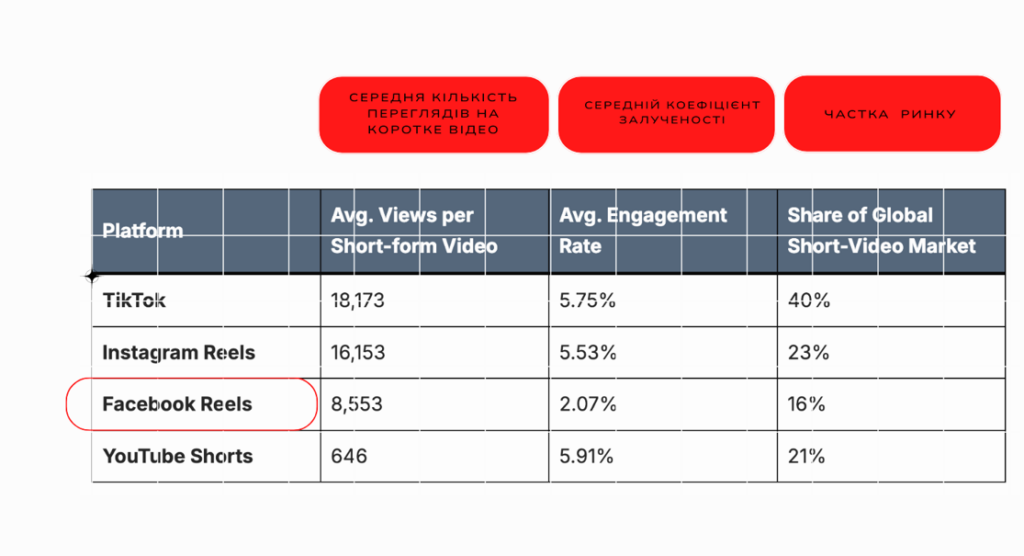 СЕРЕДНЯ КІЛЬКІСТЬ ПЕРЕГЛЯДІВ НА КОРОТКЕ ВІДЕО

СЕРЕДНІЙ КОЕФІЦІЄНТ ЗАЛУЧЕНОСТІ

ЧАСТКА РИНКУ

| Platform | Avg. Views per Short-form Video | Avg. Engagement Rate | Share of Global Short-Video Market |
|---|---|---|---|
| TikTok | 18,173 | 5.75% | 40% |
| Instagram Reels | 16,153 | 5.53% | 23% |
| Facebook Reels | 8,553 | 2.07% | 16% |
| YouTube Shorts | 646 | 5.91% | 21% |